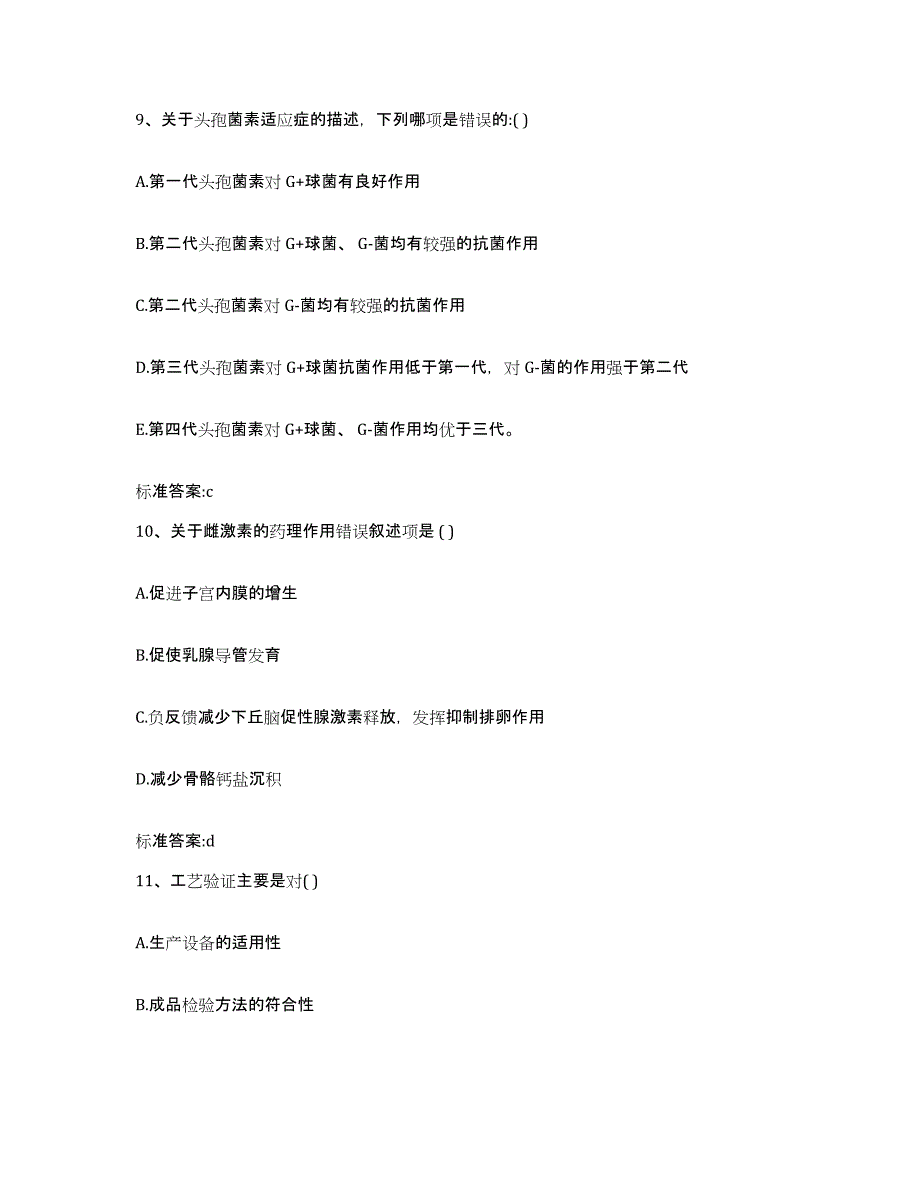 9、关于头孢菌素适应症的描述，下列哪项是错误的:( )

A.第一代头孢菌素对 G+球菌有良好作用

B.第二代头孢菌素对 G+球菌、 G-菌均有较强的抗菌作用

C.第二代头孢菌素对 G-菌均有较强的抗菌作用

D.第三代头孢菌素对 G+球菌抗菌作用低于第一代，对 G-菌的作用强于第二代

E.第四代头孢菌素对 G+球菌、 G-菌作用均优于三代。

标准答案:c

10、关于雌激素的药理作用错误叙述项是 ( )

A.促进子宫内膜的增生

B.促使乳腺导管发育

C.负反馈减少下丘脑促性腺激素释放，发挥抑制排卵作用

D.减少骨骼钙盐沉积

标准答案:d

11、工艺验证主要是对( )

A.生产设备的适用性

B.成品检验方法的符合性